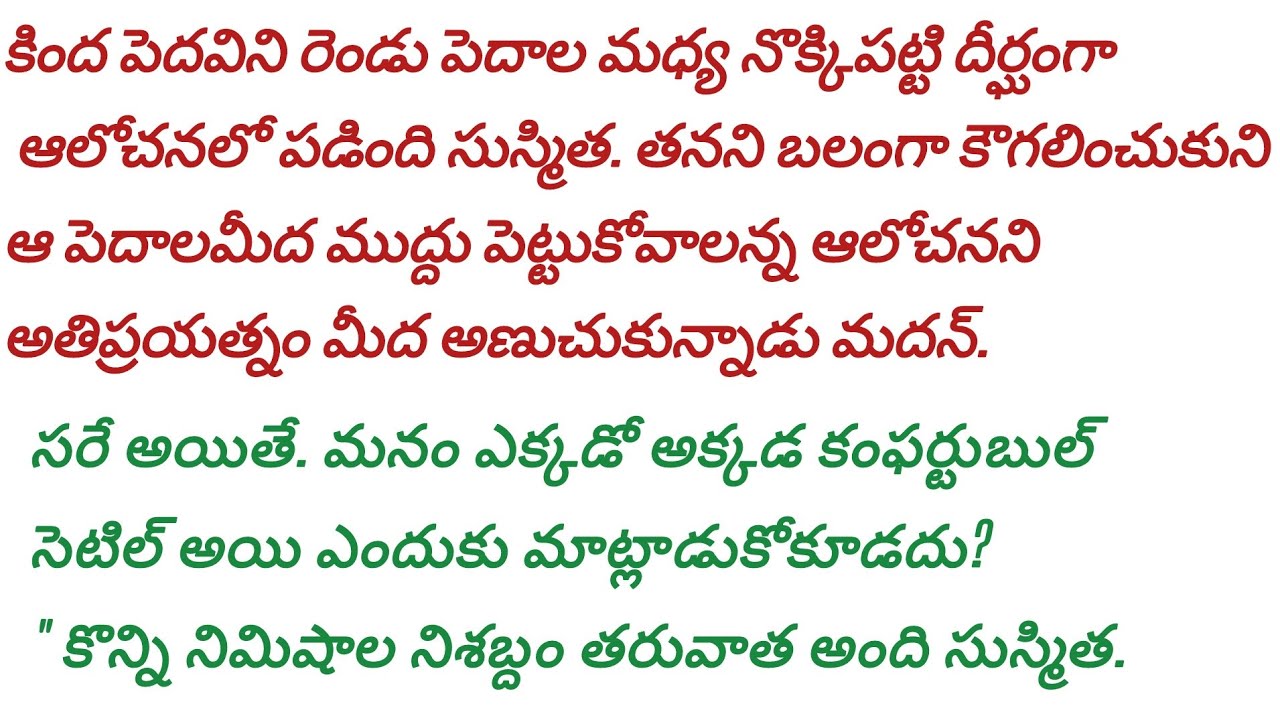 కింద పెదవిని రెండు పెదాల మధ్య నొక్కిపట్టి దీర్ఘంగా ఆలోచనలో పడింది సుస్మిత. తనని బలంగా కౌగలించుకుని ఆ పెదాలమీద ముద్దు పెట్టుకోవాలన్న ఆలోచనని అతిప్రయత్నం మీద అణుచుకున్నాడు మదన్.

సరే అయితే. మనం ఎక్కడో అక్కడ కంఫర్టుబుల్ సెటిల్ అయి ఎందుకు మాట్లాడుకోకూడదు?
" కొన్ని నిమిషాల నిశబ్దం తరువాత అంది సుస్మిత.